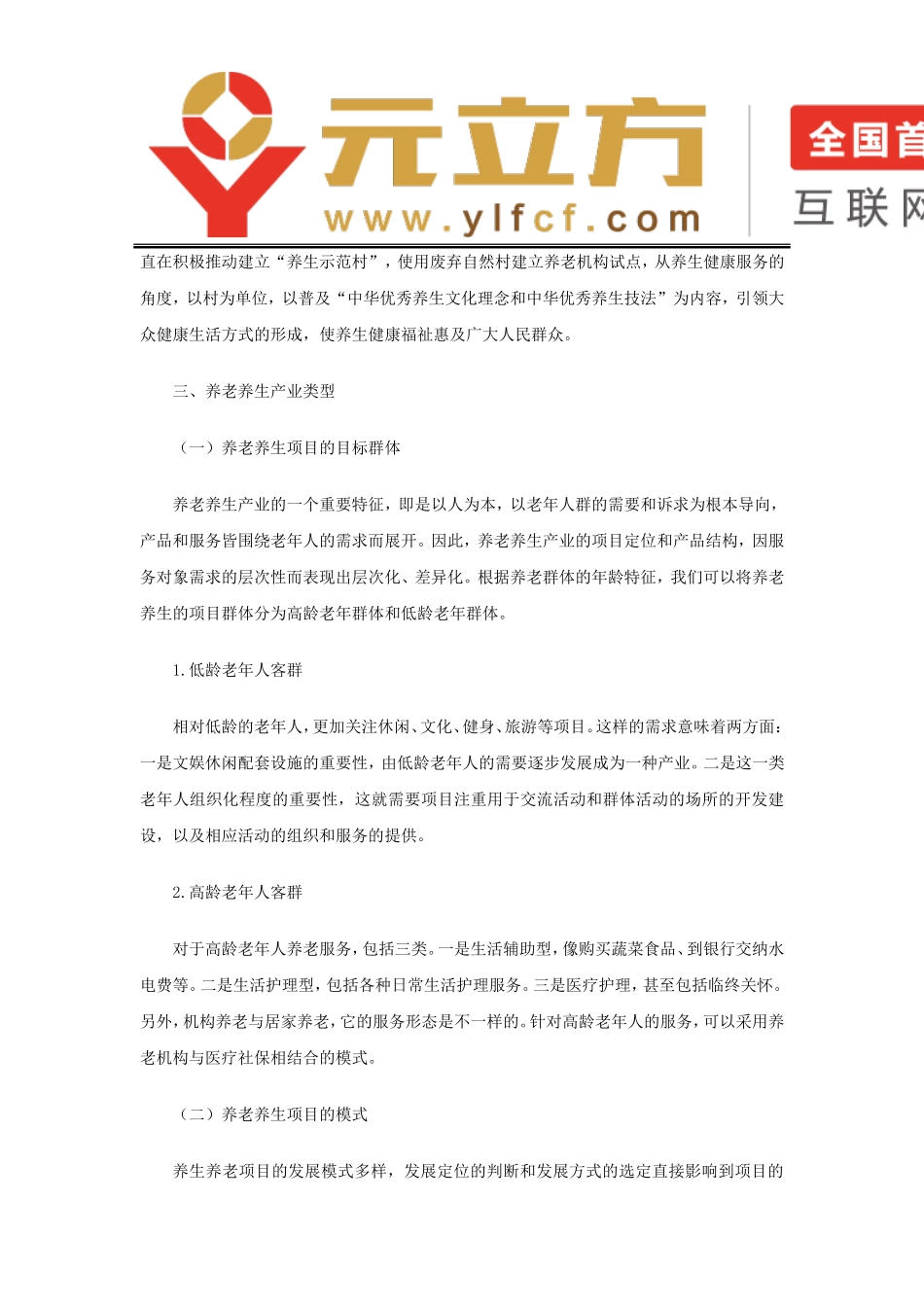 元立方
www.ylfcf.com
全国首
互联网

直在积极推动建立“养生示范村”，使用废弃自然村建立养老机构试点，从养生健康服务的角度，以村为单位，以普及“中华优秀养生文化理念和中华优秀养生技法”为内容，引领大众健康生活方式的形成，使养生健康福祉惠及广大人民群众。

三、养老养生产业类型

（一）养老养生项目的目标群体

养老养生产业的一个重要特征，即是以人为本，以老年人群的需要和诉求为根本导向，产品和服务皆围绕老年人的需求而展开。因此，养老养生产业的项目定位和产品结构，因服务对象需求的层次性而表现出层次化、差异化。根据养老群体的年龄特征，我们可以将养老养生的项目群体分为高龄老年群体和低龄老年群体。

1.低龄老年人客群

相对低龄的老年人，更加关注休闲、文化、健身、旅游等项目。这样的需求意味着两方面：一是文娱休闲配套设施的重要性，由低龄老年人的需要逐步发展成为一种产业。二是这一类老年人组织化程度的重要性，这就需要项目注重用于交流活动和群体活动的场所的开发建设，以及相应活动的组织和服务的提供。

2.高龄老年人客群

对于高龄老年人养老服务，包括三类。一是生活辅助型，像购买蔬菜食品、到银行交纳水电费等。二是生活护理型，包括各种日常生活护理服务。三是医疗护理，甚至包括临终关怀。另外，机构养老与居家养老，它的服务形态是不一样的。针对高龄老年人的服务，可以采用养老机构与医疗社保相结合的模式。

（二）养老养生项目的模式

养生养老项目的发展模式多样，发展定位的判断和发展方式的选定直接影响到项目的